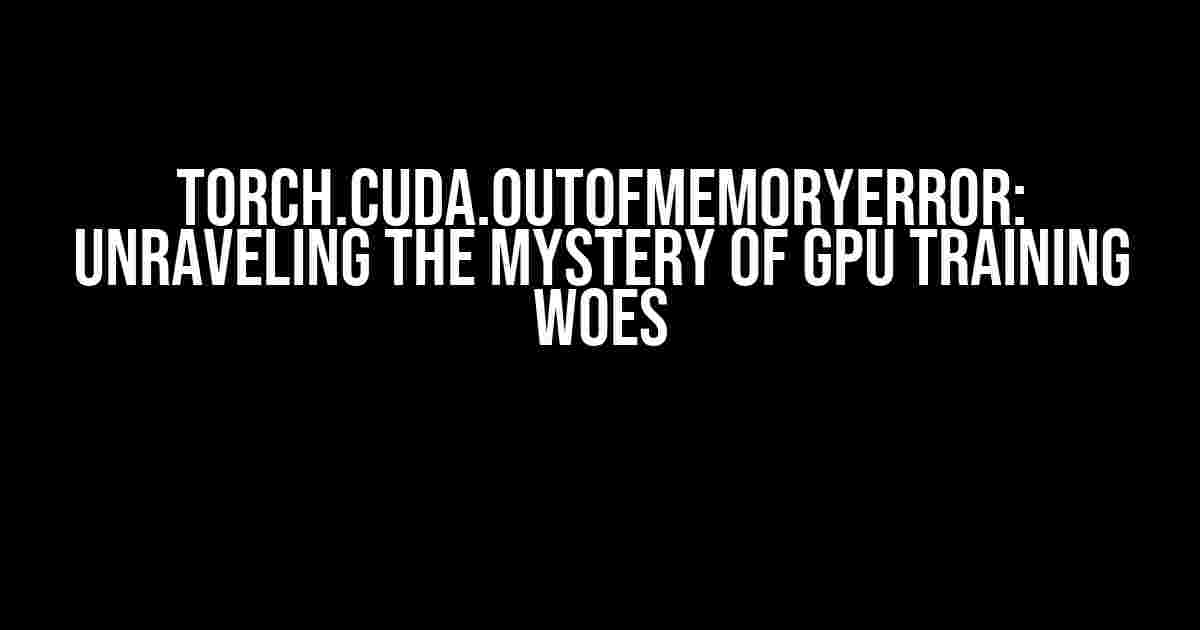 TORCH.CUDA.OUTOFMEMORYERROR: UNRAVELING THE MYSTERY OF GPU TRAINING WOES